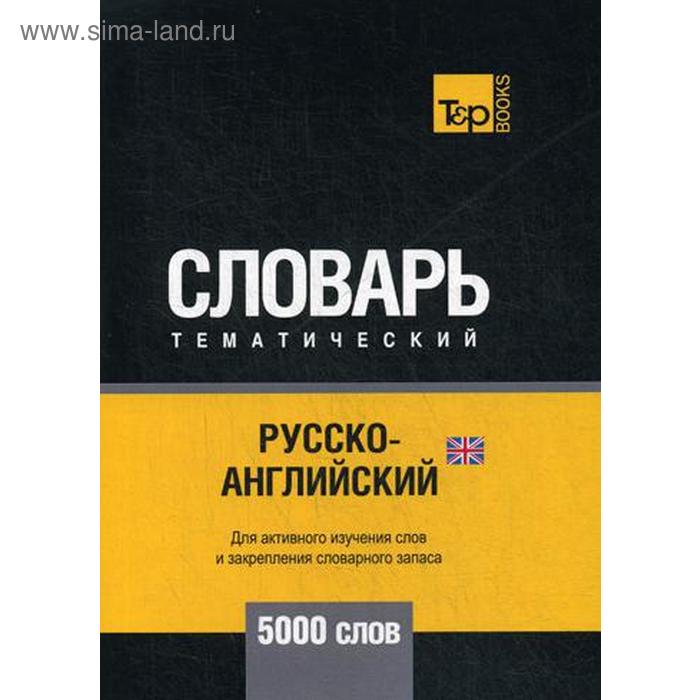 www.sima-land.ru

T&P BOOKS

СЛОВАРЬ
ТЕМАТИЧЕСКИЙ

РУССКО-АНГЛИЙСКИЙ

Для активного изучения слов и закрепления словарного запаса

5000 слов